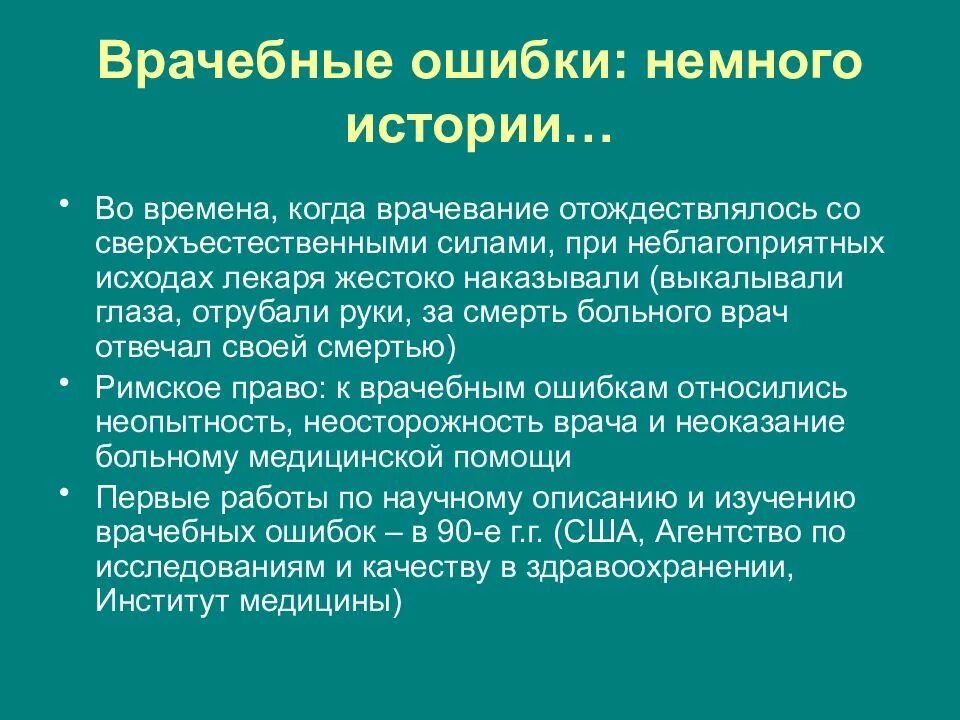 Врачебные ошибки: немного истории…

• Во времена, когда врачевание отождествлялось со сверхъестественными силами, при неблагоприятных исходах лекаря жестоко наказывали (выкалывали глаза, отрубали руки, за смерть больного врач отвечал своей смертью)

• Римское право: к врачебным ошибкам относились неопытность, неосторожность врача и неоказание больному медицинской помощи

• Первые работы по научному описанию и изучению врачебных ошибок – в 90-е г.г. (США, Агентство по исследованиям и качеству в здравоохранении, Институт медицины)